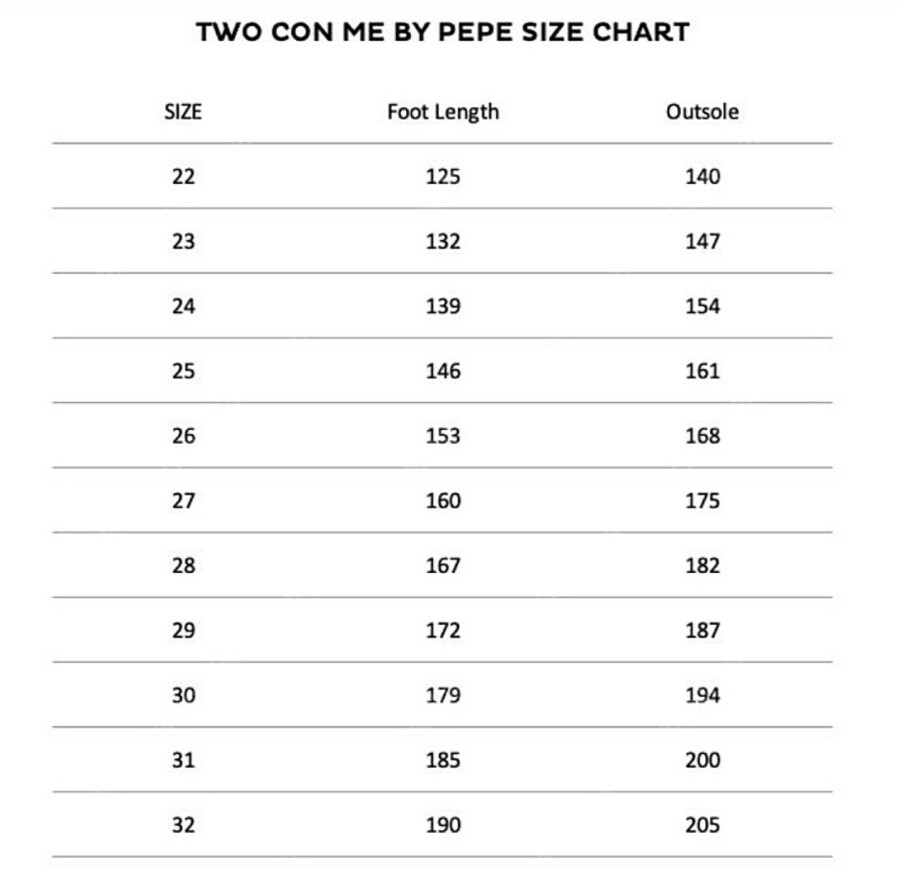 TWO CON ME BY PEPE SIZE CHART

| SIZE | Foot Length | Outsole |
|---|---|---|
| 22 | 125 | 140 |
| 23 | 132 | 147 |
| 24 | 139 | 154 |
| 25 | 146 | 161 |
| 26 | 153 | 168 |
| 27 | 160 | 175 |
| 28 | 167 | 182 |
| 29 | 172 | 187 |
| 30 | 179 | 194 |
| 31 | 185 | 200 |
| 32 | 190 | 205 |